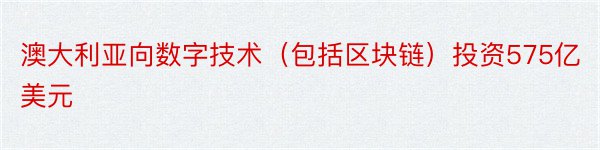 澳大利亚向数字技术（包括区块链）投资575亿美元